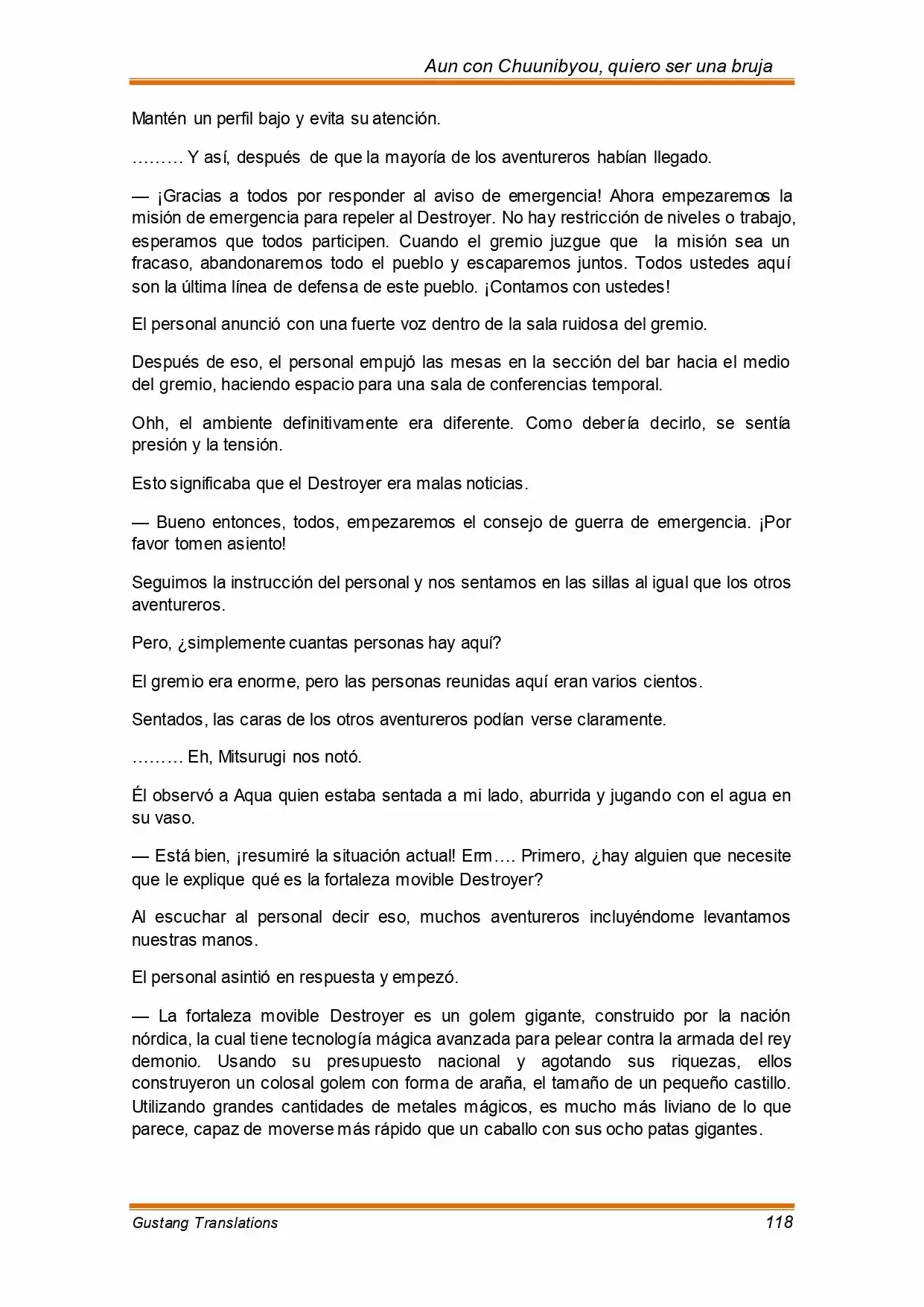 Aun con Chuunibyou, quiero ser una bruja

Mantén un perfil bajo y evita su atención.

……… Y así, después de que la mayoría de los aventureros habían llegado.

— ¡Gracias a todos por responder al aviso de emergencia! Ahora empezaremos la misión de emergencia para repeler al Destroyer. No hay restricción de niveles o trabajo, esperamos que todos participen. Cuando el gremio juzgue que la misión sea un fracaso, abandonaremos todo el pueblo y escaparemos juntos. Todos ustedes aquí son la última línea de defensa de este pueblo. ¡Contamos con ustedes!

El personal anunció con una fuerte voz dentro de la sala ruidosa del gremio.

Después de eso, el personal empujó las mesas en la sección del bar hacia el medio del gremio, haciendo espacio para una sala de conferencias temporal.

Ohh, el ambiente definitivamente era diferente. Como debería decirlo, se sentía presión y la tensión.

Esto significaba que el Destroyer era malas noticias.

— Bueno entonces, todos, empezaremos el consejo de guerra de emergencia. ¡Por favor tomen asiento!

Seguimos la instrucción del personal y nos sentamos en las sillas al igual que los otros aventureros.

Pero, ¿simplemente cuantas personas hay aquí?

El gremio era enorme, pero las personas reunidas aquí eran varios cientos.

Sentados, las caras de los otros aventureros podían verse claramente.

……… Eh, Mitsurugi nos notó.

Él observó a Aqua quien estaba sentada a mi lado, aburrida y jugando con el agua en su vaso.

— Está bien, ¡resumiré la situación actual! Erm…. Primero, ¿hay alguien que necesite que le explique qué es la fortaleza movible Destroyer?

Al escuchar al personal decir eso, muchos aventureros incluyéndome levantamos nuestras manos.

El personal asintió en respuesta y empezó.

— La fortaleza movible Destroyer es un golem gigante, construido por la nación nórdica, la cual tiene tecnología mágica avanzada para pelear contra la armada del rey demonio. Usando su presupuesto nacional y agotando sus riquezas, ellos construyeron un colosal golem con forma de araña, el tamaño de un pequeño castillo. Utilizando grandes cantidades de metales mágicos, es mucho más liviano de lo que parece, capaz de moverse más rápido que un caballo con sus ocho patas gigantes.

Gustang Translations 118